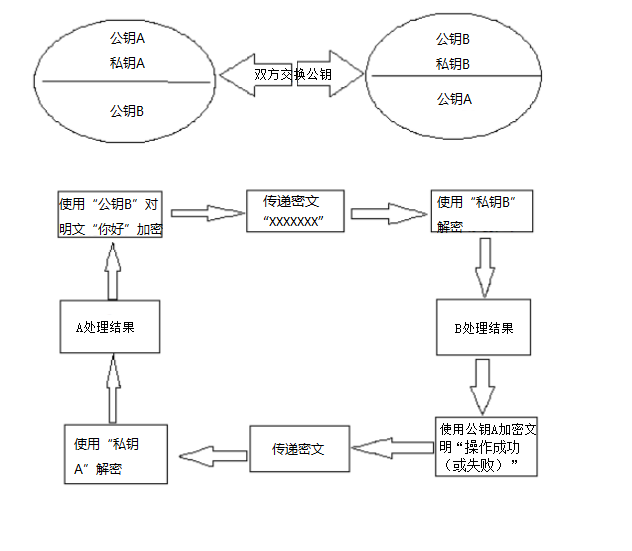 公钥A
私钥A
公钥B

双方交换公钥

公钥B
私钥B
公钥A

使用“公钥B”对明文“你好”加密

传递密文“XXXXXXX”

使用“私钥B”解密

B处理结果

使用公钥A加密文明“操作成功（或失败）”

传递密文

使用“私钥A”解密

A处理结果